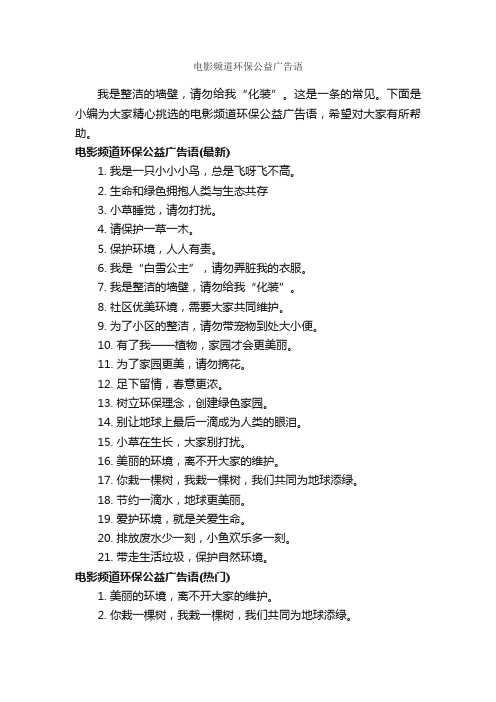 电影频道环保公益广告语

我是整洁的墙壁，请勿给我“化装”。这是一条的常见。下面是小编为大家精心挑选的电影频道环保公益广告语，希望对大家有所帮助。

电影频道环保公益广告语(最新)

1. 我是一只小小小鸟，总是飞呀飞不高。
2. 生命和绿色拥抱人类与生态共存
3. 小草睡觉，请勿打扰。
4. 请保护一草一木。
5. 保护环境，人人有责。
6. 我是“白雪公主”，请勿弄脏我的衣服。
7. 我是整洁的墙壁，请勿给我“化装”。
8. 社区优美环境，需要大家共同维护。
9. 为了小区的整洁，请勿带宠物到处大小便。
10. 有了我——植物，家园才会更美丽。
11. 为了家园更美，请勿摘花。
12. 足下留情，春意更浓。
13. 树立环保理念，创建绿色家园。
14. 别让地球上最后一滴成为人类的眼泪。
15. 小草在生长，大家别打扰。
16. 美丽的环境，离不开大家的维护。
17. 你栽一棵树，我栽一棵树，我们共同为地球添绿。
18. 节约一滴水，地球更美丽。
19. 爱护环境，就是关爱生命。
20. 排放废水少一刻，小鱼欢乐多一刻。
21. 带走生活垃圾，保护自然环境。

电影频道环保公益广告语(热门)

1. 美丽的环境，离不开大家的维护。
2. 你栽一棵树，我栽一棵树，我们共同为地球添绿。